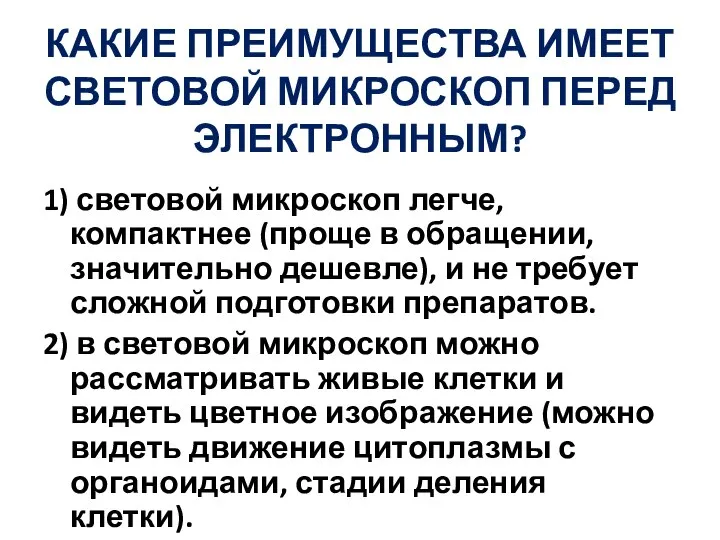 КАКИЕ ПРЕИМУЩЕСТВА ИМЕЕТ СВЕТОВОЙ МИКРОСКОП ПЕРЕД ЭЛЕКТРОННЫМ?

1) световой микроскоп легче, компактнее (проще в обращении, значительно дешевле), и не требует сложной подготовки препаратов.

2) в световой микроскоп можно рассматривать живые клетки и видеть цветное изображение (можно видеть движение цитоплазмы с органоидами, стадии деления клетки).